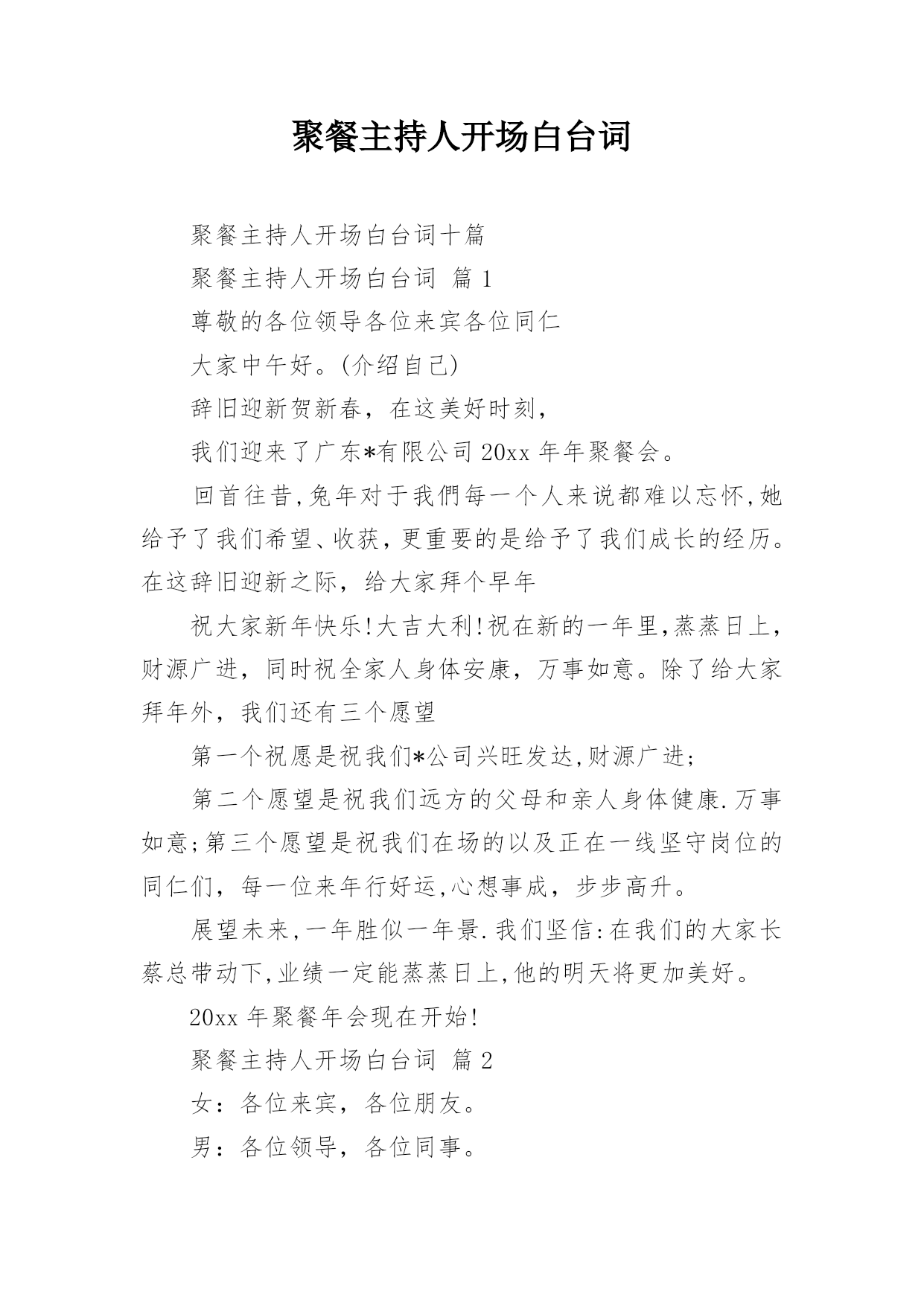 聚餐主持人开场白台词

聚餐主持人开场白台词十篇

聚餐主持人开场白台词 篇1

尊敬的各位领导各位来宾各位同仁

大家中午好。(介绍自己)

辞旧迎新贺新春，在这美好时刻，

我们迎来了广东*有限公司20xx年年聚餐会。

回首往昔,兔年对于我們每一个人来说都难以忘怀,她给予了我们希望、收获,更重要的是给予了我们成长的经历。在这辞旧迎新之际，给大家拜个早年

祝大家新年快乐!大吉大利!祝在新的一年里,蒸蒸日上，财源广进，同时祝全家人身体安康，万事如意。除了给大家拜年外，我们还有三个愿望

第一个祝愿是祝我们*公司兴旺发达,财源广进;

第二个愿望是祝我们远方的父母和亲人身体健康.万事如意;第三个愿望是祝我们在场的以及正在一线坚守岗位的同仁们，每一位来年行好运,心想事成，步步高升。

展望未来,一年胜似一年景.我们坚信:在我们的大家长蔡总带动下,业绩一定能蒸蒸日上,他的明天将更加美好。

20xx年聚餐年会现在开始!

聚餐主持人开场白台词 篇2

女：各位来宾，各位朋友。

男：各位领导，各位同事。